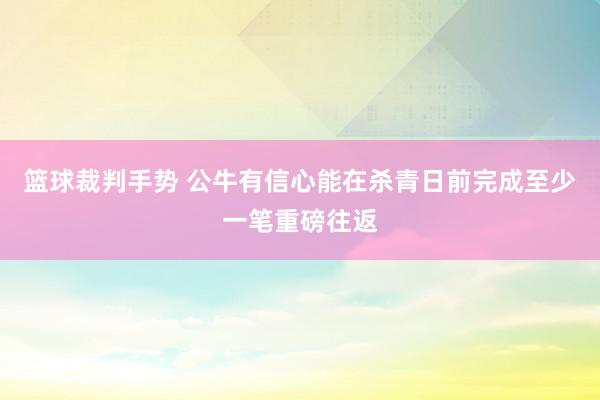 篮球裁判手势 公牛有信心能在杀青日前完成至少一笔重磅往返